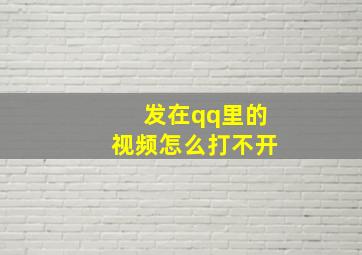 发在qq里的
视频怎么打不开